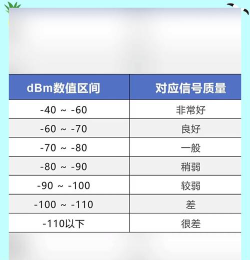 | dBm数值区间 | 对应信号质量 |
|---|---|
| -40 ~ -60 | 非常好 |
| -60 ~ -70 | 良好 |
| -70 ~ -80 | 一般 |
| -80 ~ -90 | 稍弱 |
| -90 ~ -100 | 较弱 |
| -100 ~ -110 | 差 |
| -110以下 | 很差 |